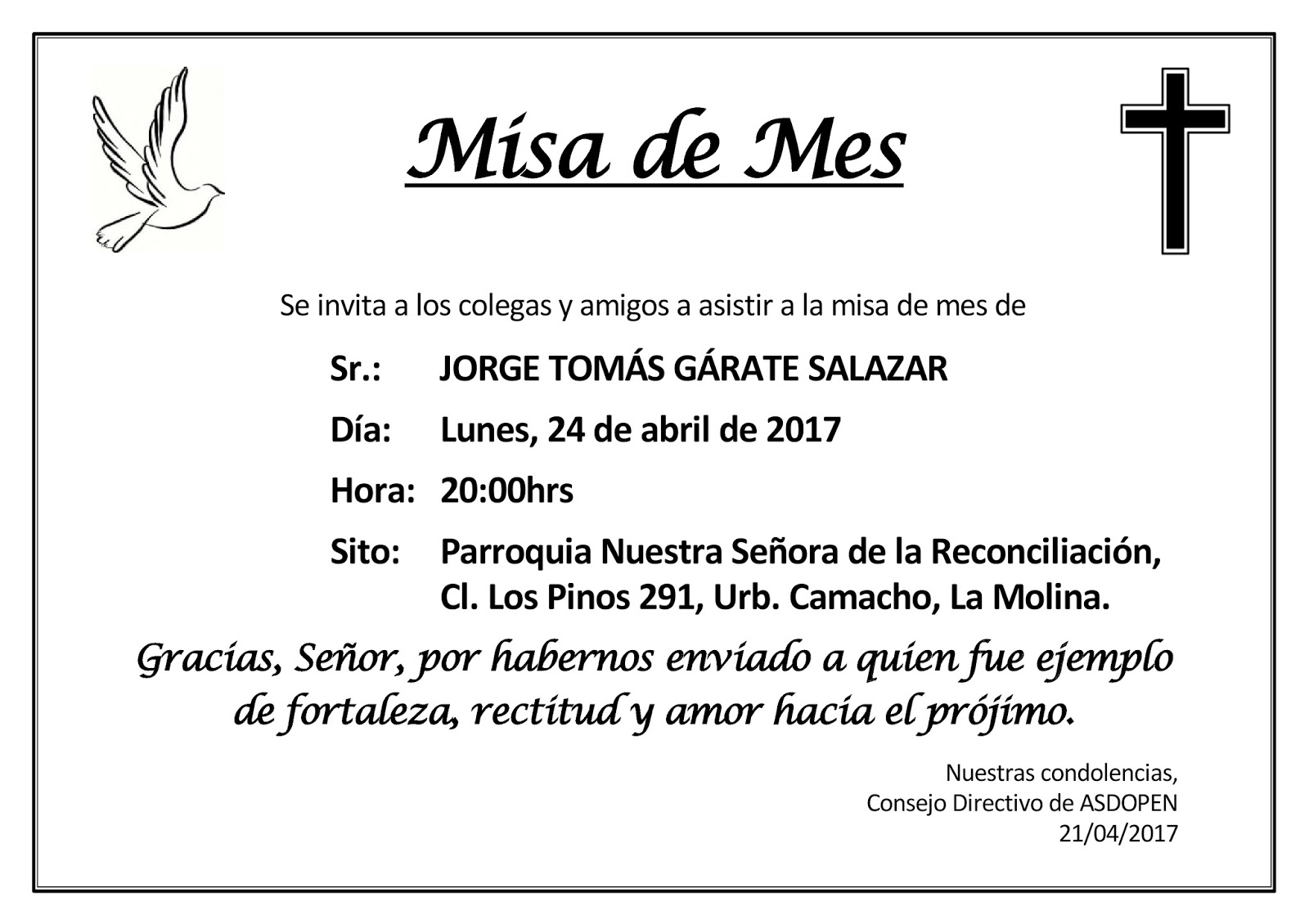 Misa de Mes

Se invita a los colegas y amigos a asistir a la misa de mes de

Sr.: JORGE TOMÁS GÁRATE SALAZAR

Día: Lunes, 24 de abril de 2017

Hora: 20:00hrs

Sito: Parroquia Nuestra Señora de la Reconciliación, Cl. Los Pinos 291, Urb. Camacho, La Molina.

Gracias, Señor, por habernos enviado a quien fue ejemplo de fortaleza, rectitud y amor hacia el prójimo.

Nuestras condolencias,
Consejo Directivo de ASDOPEN
21/04/2017